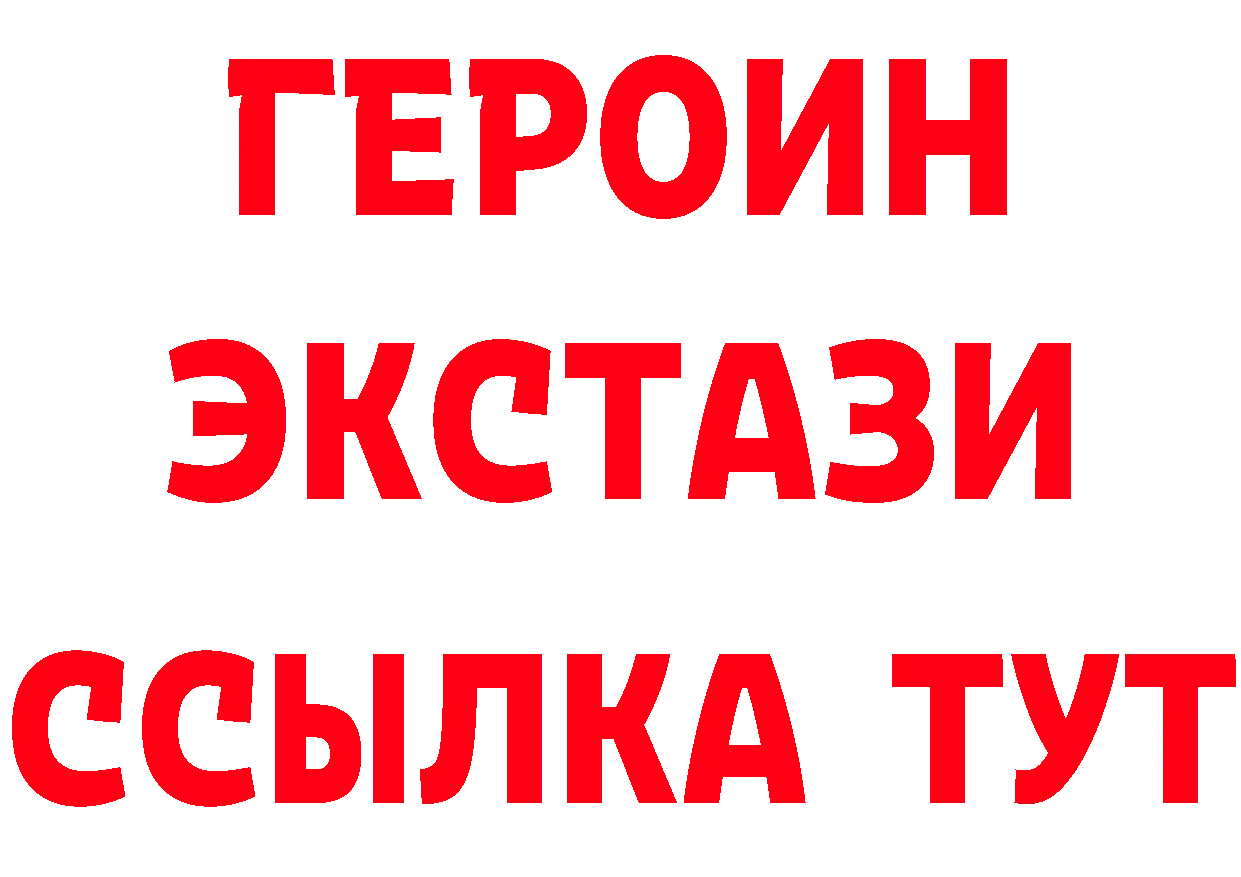 ГЕРОИН
ЭКСТАЗИ
ССЫЛКА ТУТ